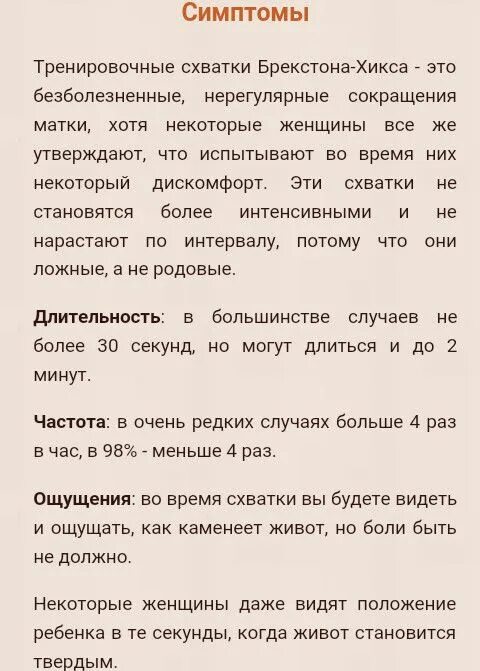 Симптомы

Тренировочные схватки Брекстона-Хикса - это безболезненные, нерегулярные сокращения матки, хотя некоторые женщины все же утверждают, что испытывают во время них некоторый дискомфорт. Эти схватки не становятся более интенсивными и не нарастают по интервалу, потому что они ложные, а не родовые.

Длительность: в большинстве случаев не более 30 секунд, но могут длиться и до 2 минут.

Частота: в очень редких случаях больше 4 раз в час, в 98% - меньше 4 раз.

Ощущения: во время схватки вы будете видеть и ощущать, как каменеет живот, но боли быть не должно.

Некоторые женщины даже видят положение ребенка в те секунды, когда живот становится твердым.